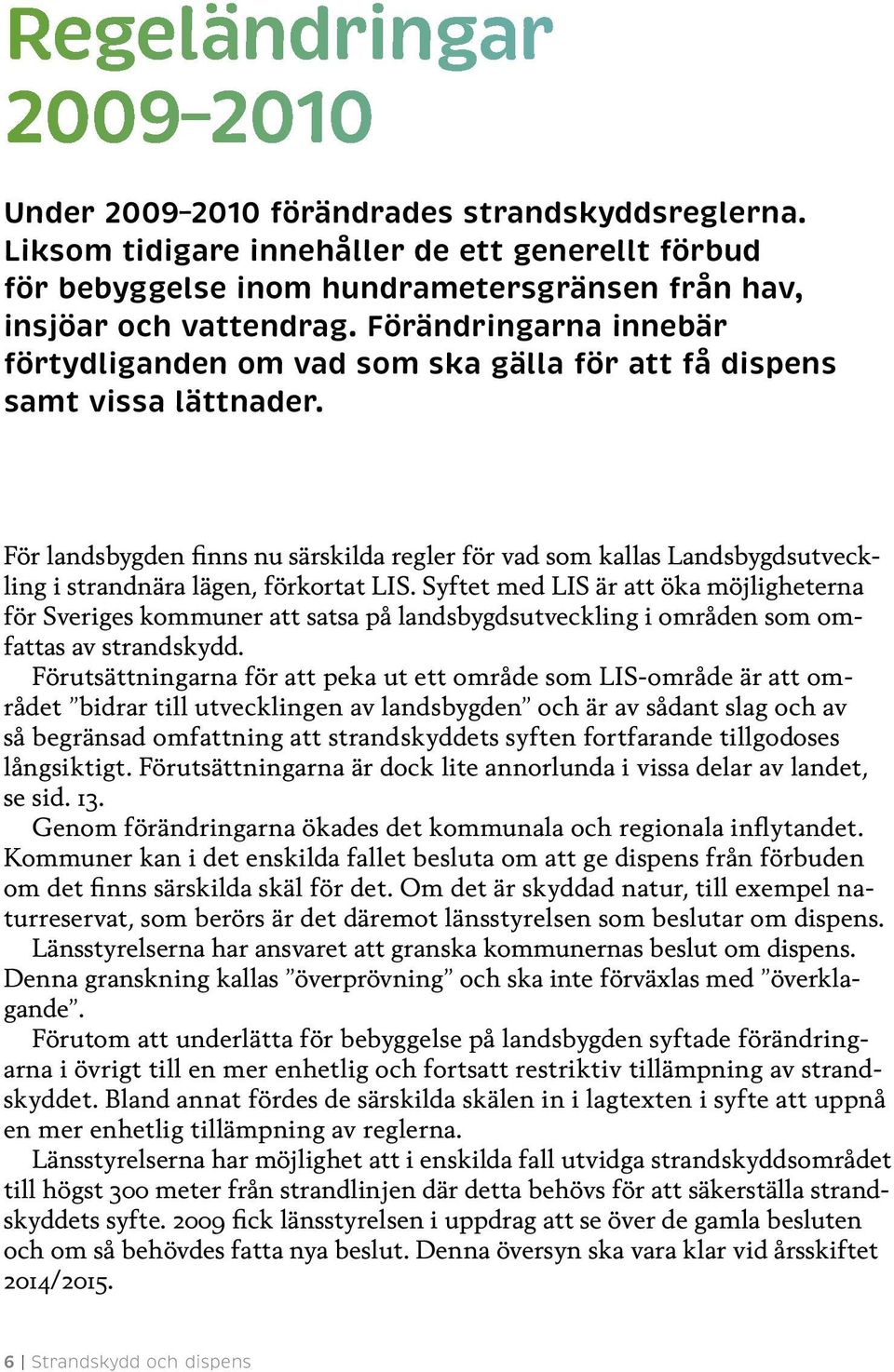 Regeländringar 2009–2010

Under 2009–2010 förändrades strandskyddsreglerna. Liksom tidigare innehåller de ett generellt förbud för bebyggelse inom hundrametersgränsen från hav, insjöar och vattendrag. Förändringarna innebär förtydliganden om vad som ska gälla för att få dispens samt vissa lättnader.

För landsbygden finns nu särskilda regler för vad som kallas Landsbygdsutveckling i strandnära lägen, förkortat LIS. Syftet med LIS är att öka möjligheterna för Sveriges kommuner att satsa på landsbygdsutveckling i områden som omfattas av strandskydd.

Förutsättningarna för att peka ut ett område som LIS-område är att området ”bidrar till utvecklingen av landsbygden” och är av sådant slag och av så begränsad omfattning att strandskyddets syften fortfarande tillgodoses långsiktigt. Förutsättningarna är dock lite annorlunda i vissa delar av landet, se sid. 13.

Genom förändringarna ökades det kommunala och regionala inflytandet. Kommuner kan i det enskilda fallet besluta om att ge dispens från förbuden om det finns särskilda skäl för det. Om det är skyddad natur, till exempel naturreservat, som berörs är det däremot länsstyrelsen som beslutar om dispens.

Länsstyrelserna har ansvaret att granska kommunernas beslut om dispens. Denna granskning kallas ”överprövning” och ska inte förväxlas med ”överklagande”.

Förutom att underlätta för bebyggelse på landsbygden syftade förändringarna i övrigt till en mer enhetlig och fortsatt restriktiv tillämpning av strandskyddet. Bland annat fördes de särskilda skälen in i lagtexten i syfte att uppnå en mer enhetlig tillämpning av reglerna.

Länsstyrelserna har möjlighet att i enskilda fall utvidga strandskyddsområdet till högst 300 meter från strandlinjen där detta behövs för att säkerställa strandskyddets syfte. 2009 fick länsstyrelsen i uppdrag att se över de gamla besluten och om så behövdes fatta nya beslut. Denna översyn ska vara klar vid årsskiftet 2014/2015.

6 | Strandskydd och dispens